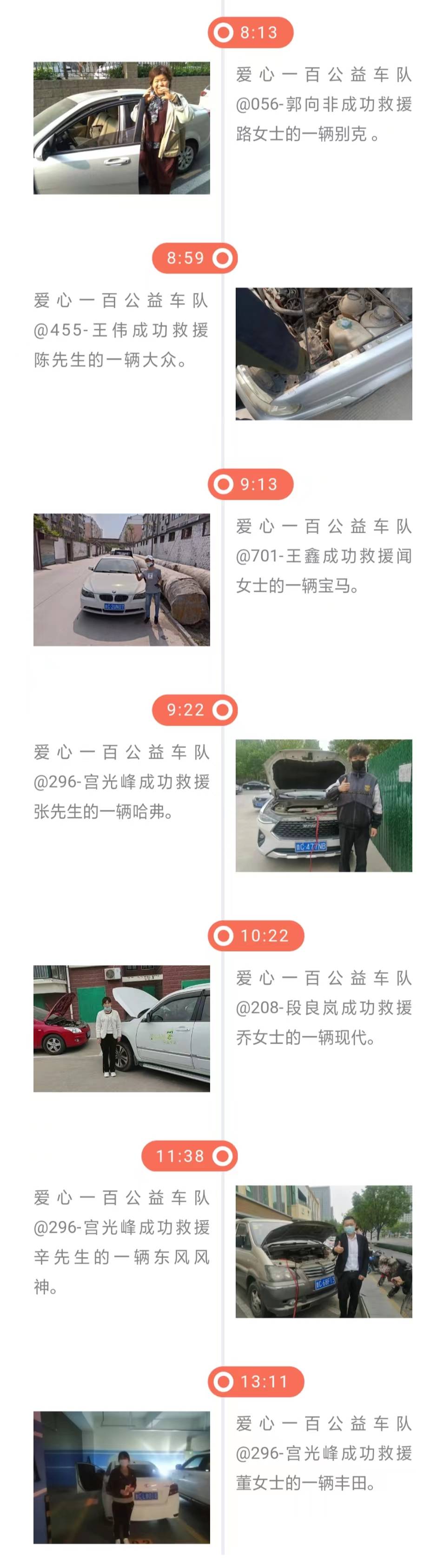 8:13

爱心一百公益车队@056-郭向非成功救援路女士的一辆别克。

8:59

爱心一百公益车队@455-王伟成功救援陈先生的一辆大众。

9:13

爱心一百公益车队@701-王鑫成功救援闻女士的一辆宝马。

9:22

爱心一百公益车队@296-宫光峰成功救援张先生的一辆哈弗。

10:22

爱心一百公益车队@208-段良岚成功救援乔女士的一辆现代。

11:38

爱心一百公益车队@296-宫光峰成功救援辛先生的一辆东风风神。

13:11

爱心一百公益车队@296-宫光峰成功救援董女士的一辆丰田。